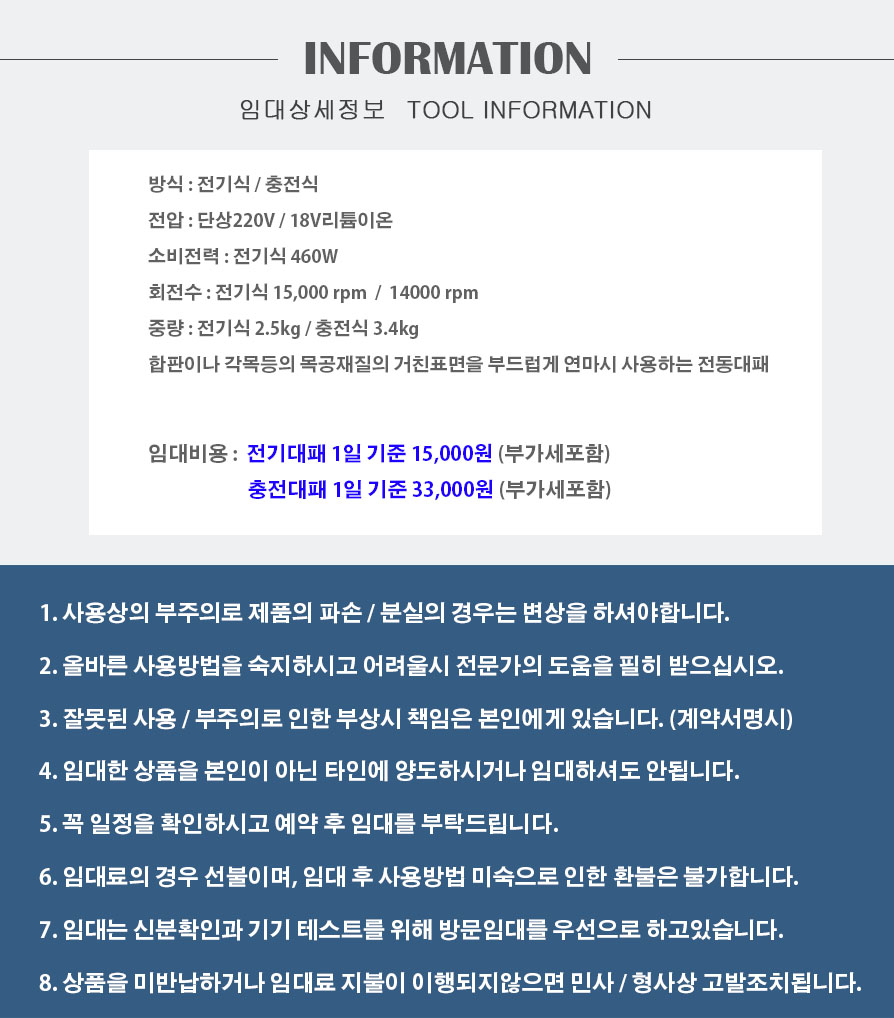 INFORMATION

임대상세정보 TOOL INFORMATION

방식 : 전기식 / 충전식

전압 : 단상220V / 18V리튬이온

소비전력 : 전기식 460W

회전수 : 전기식 15,000 rpm / 14000 rpm

중량 : 전기식 2.5kg / 충전식 3.4kg

합판이나 각목등의 목공재질의 거친표면을 부드럽게 연마시 사용하는 전동대패

임대비용 : 전기대패 1일 기준 15,000원 (부가세포함)
충전대패 1일 기준 33,000원 (부가세포함)

1. 사용상의 부주의로 제품의 파손 / 분실의 경우는 변상을 하셔야합니다.

2. 올바른 사용방법을 숙지하시고 어려울시 전문가의 도움을 필히 받으십시오.

3. 잘못된 사용 / 부주의로 인한 부상시 책임은 본인에게 있습니다. (계약서명시)

4. 임대한 상품을 본인이 아닌 타인에 양도하시거나 임대하셔도 안됩니다.

5. 꼭 일정을 확인하시고 예약 후 임대를 부탁드립니다.

6. 임대료의 경우 선불이며, 임대 후 사용방법 미숙으로 인한 환불은 불가합니다.

7. 임대는 신분확인과 기기 테스트를 위해 방문임대를 우선으로 하고있습니다.

8. 상품을 미반납하거나 임대료 지불이 이행되지않으면 민사 / 형사상 고발조치됩니다.